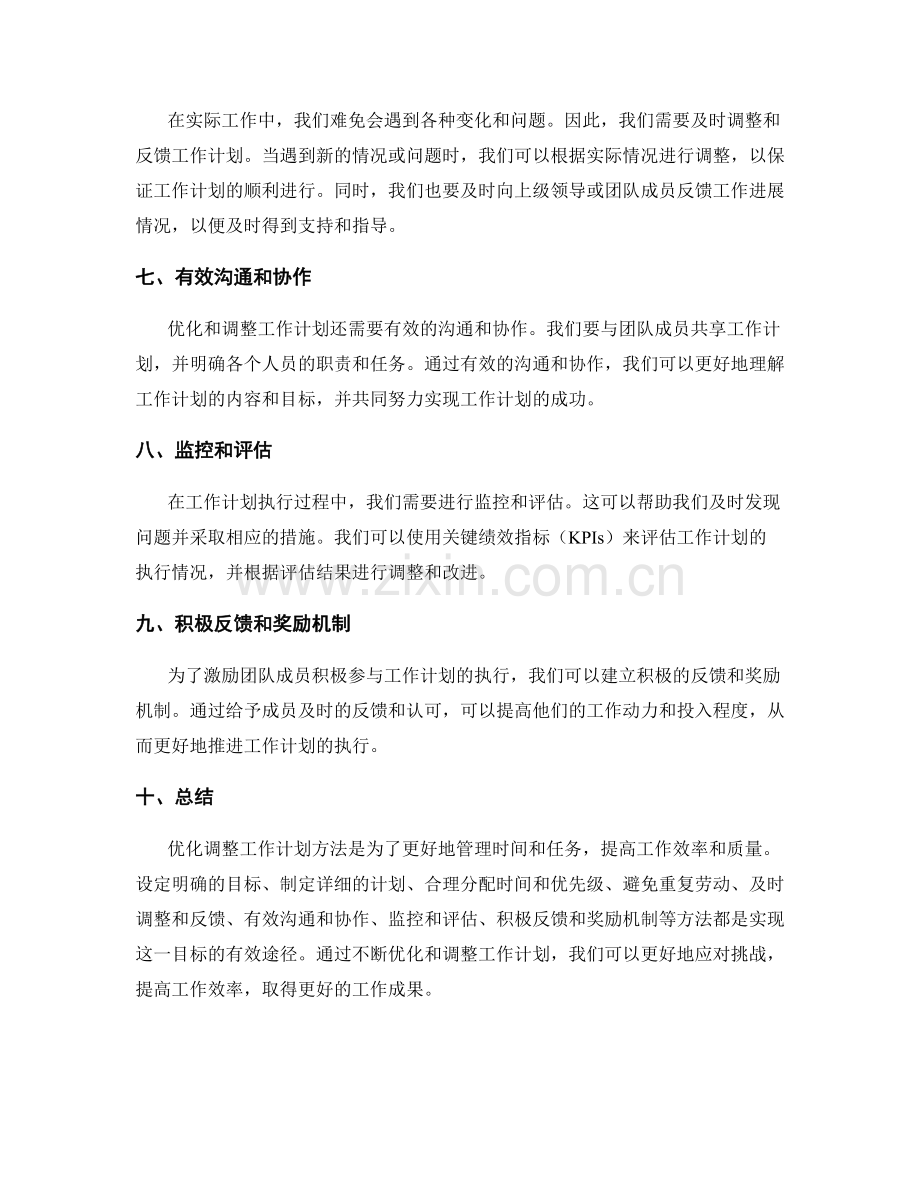 在实际工作中，我们难免会遇到各种变化和问题。因此，我们需要及时调整和反馈工作计划。当遇到新的情况或问题时，我们可以根据实际情况进行调整，以保证工作计划的顺利进行。同时，我们也要及时向上级领导或团队成员反馈工作进展情况，以便及时得到支持和指导。

七、有效沟通和协作

优化和调整工作计划还需要有效的沟通和协作。我们要与团队成员共享工作计划，并明确各个人员的职责和任务。通过有效的沟通和协作，我们可以更好地理解工作计划的内容和目标，并共同努力实现工作计划的成功。

八、监控和评估

在工作计划执行过程中，我们需要进行监控和评估。这可以帮助我们及时发现问题并采取相应的措施。我们可以使用关键绩效指标（KPIs）来评估工作计划的执行情况，并根据评估结果进行调整和改进。

九、积极反馈和奖励机制

为了激励团队成员积极参与工作计划的执行，我们可以建立积极的反馈和奖励机制。通过给予成员及时的反馈和认可，可以提高他们的工作动力和投入程度，从而更好地推进工作计划的执行。

十、总结

优化调整工作计划方法是为了更好地管理时间和任务，提高工作效率和质量。设定明确的目标、制定详细的计划、合理分配时间和优先级、避免重复劳动、及时调整和反馈、有效沟通和协作、监控和评估、积极反馈和奖励机制等方法都是实现这一目标的有效途径。通过不断优化和调整工作计划，我们可以更好地应对挑战，提高工作效率，取得更好的工作成果。

www.zixin.com.cn